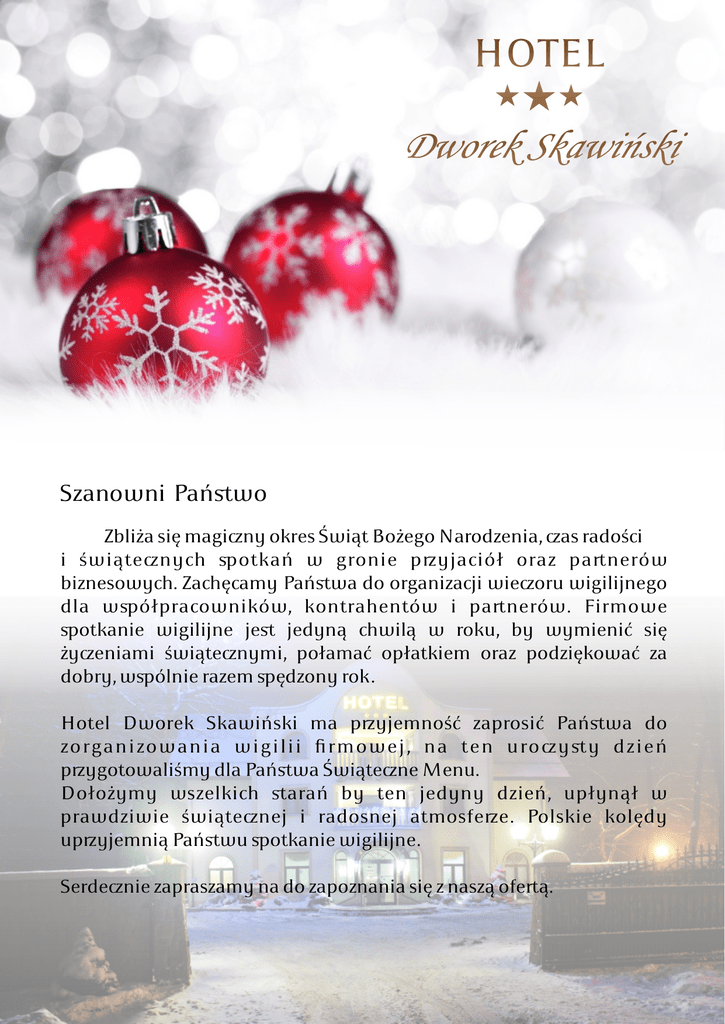 HOTEL
★★★
Dworek Skawiński

Szanowni Państwo

Zbliża się magiczny okres Świąt Bożego Narodzenia, czas radości i świątecznych spotkań w gronie przyjaciół oraz partnerów biznesowych. Zachęcamy Państwa do organizacji wieczoru wigilijnego dla współpracowników, kontrahentów i partnerów. Firmowe spotkanie wigilijne jest jedyną chwilą w roku, by wymienić się życzeniami świątecznymi, połamać opłatkiem oraz podziękować za dobry, wspólnie razem spędzony rok.

Hotel Dworek Skawiński ma przyjemność zaprosić Państwa do zorganizowania wigilii firmowej, na ten uroczysty dzień przygotowaliśmy dla Państwa Świąteczne Menu.
Dołożymy wszelkich starań by ten jedyny dzień, upłynął w prawdziwie świątecznej i radosnej atmosferze. Polskie kolędy uprzyjemnią Państwu spotkanie wigilijne.

Serdecznie zapraszamy na do zapoznania się z naszą ofertą.

HOTEL